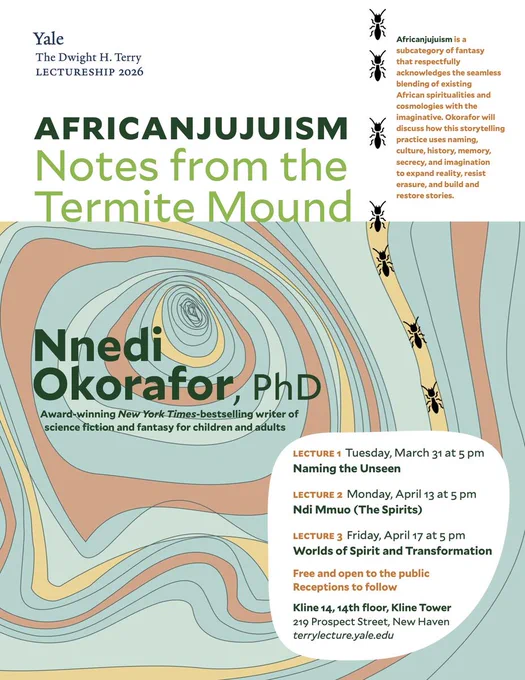 Yale
The Dwight H. Terry
LECTURESHIP 2026

AFRICANJUJUISM
Notes from the Termite Mound

Africanjujuism is a subcategory of fantasy that respectfully acknowledges the seamless blending of existing African spiritualities and cosmologies with the imaginative. Okorafor will discuss how this storytelling practice uses naming, culture, history, memory, secrecy, and imagination to expand reality, resist erasure, and build and restore stories.

Nnedi Okorafor, PhD

Award-winning New York Times-bestselling writer of science fiction and fantasy for children and adults

LECTURE 1 Tuesday, March 31 at 5 pm
Naming the Unseen

LECTURE 2 Monday, April 13 at 5 pm
Ndi Mmuo (The Spirits)

LECTURE 3 Friday, April 17 at 5 pm
Worlds of Spirit and Transformation

Free and open to the public
Receptions to follow

Kline 14, 14th floor, Kline Tower
219 Prospect Street, New Haven
terrylecture.yale.edu